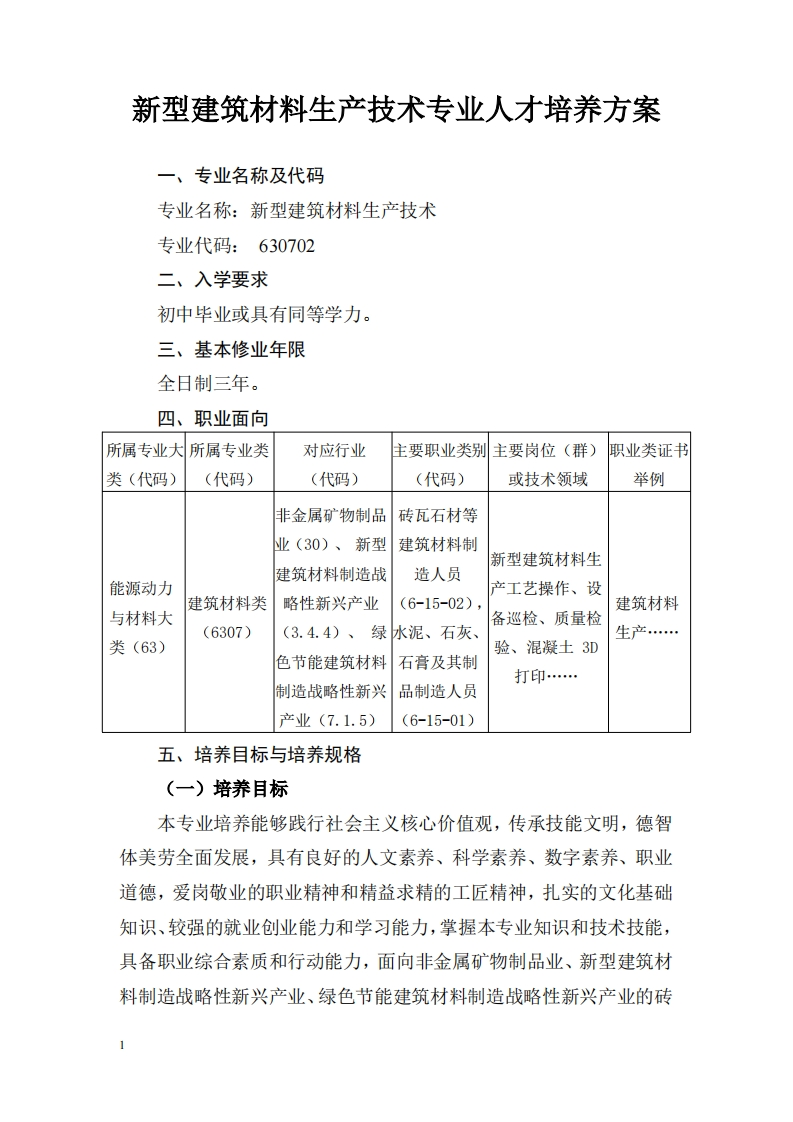 新型建筑材料生产技术专业人才培养方案

一、专业名称及代码

专业名称：新型建筑材料生产技术

专业代码： 630702

二、入学要求

初中毕业或具有同等学力。

三、基本修业年限

全日制三年。

四、职业面向

| 所属专业大类（代码） | 所属专业类（代码） | 对应行业（代码） | 主要职业类别（代码） | 主要岗位（群）或技术领域 | 职业类证书举例 |
|---|---|---|---|---|---|
| 能源动力与材料大类（63） | 建筑材料类（6307） | 非金属矿物制品业（30）、新型建筑材料制造战略性新兴产业（3.4.4）、绿色节能建筑材料制造战略性新兴产业（7.1.5） | 砖瓦石材等建筑材料制造人员（6-15-02），水泥、石灰、石膏及其制品制造人员（6-15-01） | 新型建筑材料生产工艺操作、设备巡检、质量检验、混凝土 3D 打印…… | 建筑材料生产…… |

五、培养目标与培养规格

（一）培养目标

本专业培养能够践行社会主义核心价值观，传承技能文明，德智体美劳全面发展，具有良好的人文素养、科学素养、数字素养、职业道德，爱岗敬业的职业精神和精益求精的工匠精神，扎实的文化基础知识、较强的就业创业能力和学习能力，掌握本专业知识和技术技能，具备职业综合素质和行动能力，面向非金属矿物制品业、新型建筑材料制造战略性新兴产业、绿色节能建筑材料制造战略性新兴产业的砖

1